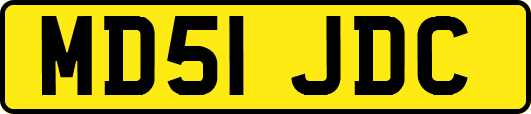 MD51 JDC